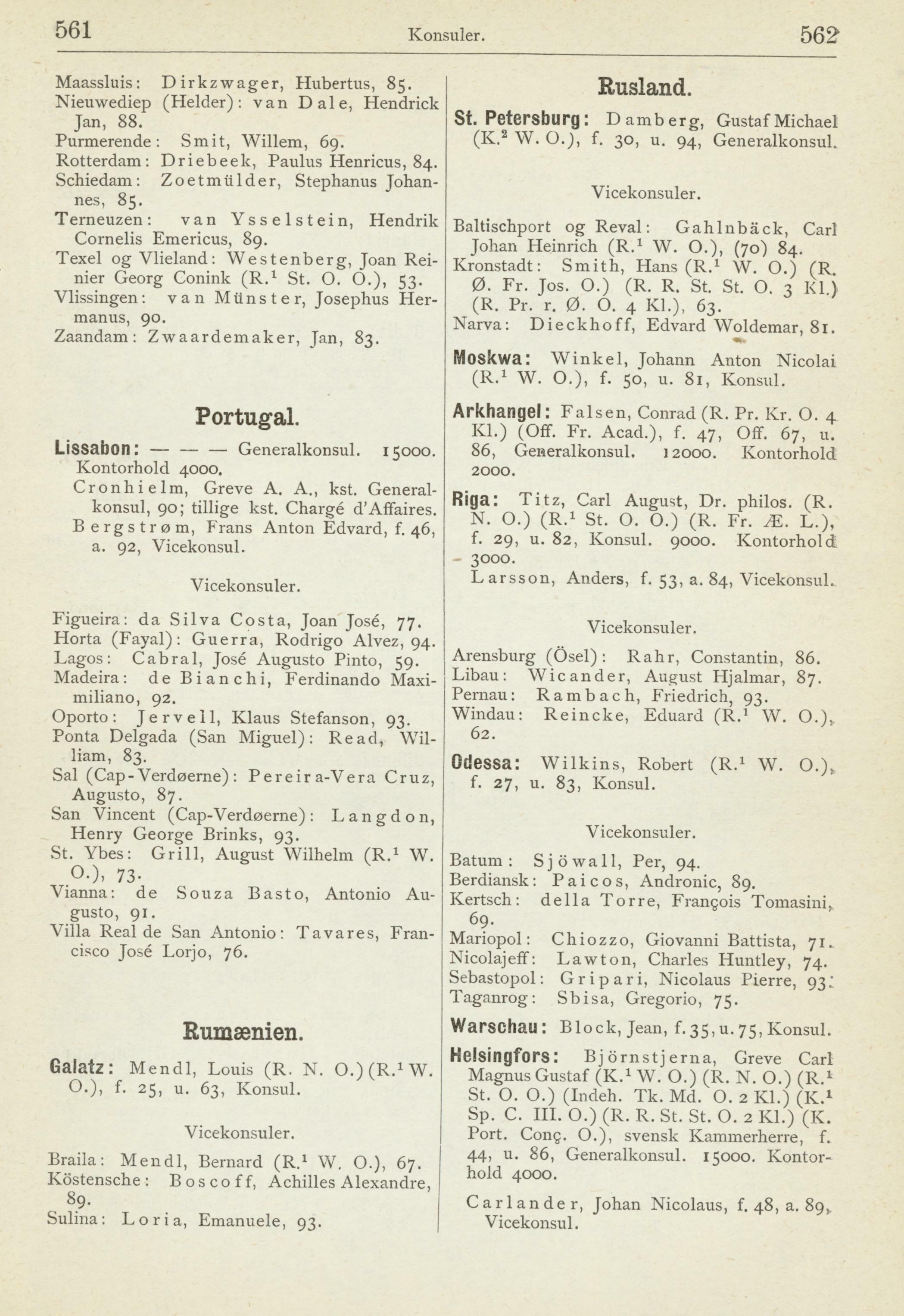 561 Konsuler. 562

Maassluis: Dirkzwager, Hubertus, 85.
Nieuwediep (Helder): van Dale, Hendrick Jan, 88.
Purmerende: Smit, Willem, 69.
Rotterdam: Driebeek, Paulus Henricus, 84.
Schiedam: Zoetmülder, Stephanus Johannes, 85.
Terneuzen: van Ysselstein, Hendrik Cornelis Emericus, 89.
Texel og Vlieland: Westenberg, Joan Reinier Georg Conink (R.$^1$ St. O. O.), 53.
Vlissingen: van Münster, Josephus Hermanus, 90.
Zaandam: Zwaardemaker, Jan, 83.

Portugal.

Lissabon: — — — Generalkonsul. 15000. Kontorhold 4000.
Cronhielm, Greve A. A., kst. Generalkonsul, 90; tillige kst. Chargé d'Affaires.
Bergstrøm, Frans Anton Edvard, f. 46, a. 92, Vicekonsul.

Vicekonsuler.

Figueira: da Silva Costa, Joan José, 77.
Horta (Fayal): Guerra, Rodrigo Alvez, 94.
Lagos: Cabral, José Augusto Pinto, 59.
Madeira: de Bianchi, Ferdinando Maximiliano, 92.
Oporto: Jervell, Klaus Stefanson, 93.
Ponta Delgada (San Miguel): Read, William, 83.
Sal (Cap-Verdøerne): Pereira-Vera Cruz, Augusto, 87.
San Vincent (Cap-Verdøerne): Langdon, Henry George Brinks, 93.
St. Ybes: Grill, August Wilhelm (R.$^1$ W. O.), 73.
Vianna: de Souza Basto, Antonio Augusto, 91.
Villa Real de San Antonio: Tavares, Francisco José Lorjo, 76.

Rumænien.

Galatz: Mendl, Louis (R. N. O.) (R.$^1$ W. O.), f. 25, u. 63, Konsul.

Vicekonsuler.

Braila: Mendl, Bernard (R.$^1$ W. O.), 67.
Köstensche: Boscoff, Achilles Alexandre, 89.
Sulina: Loria, Emanuele, 93.

Rusland.

St. Petersburg: Damberg, Gustaf Michael (K.$^2$ W. O.), f. 30, u. 94, Generalkonsul.

Vicekonsuler.

Baltischport og Reval: Gahlnbäck, Carl Johan Heinrich (R.$^1$ W. O.), (70) 84.
Kronstadt: Smith, Hans (R.$^1$ W. O.) (R. Ø. Fr. Jos. O.) (R. R. St. St. O. 3 Kl.) (R. Pr. r. Ø. O. 4 Kl.), 63.
Narva: Dieckhoff, Edvard Woldemar, 81.

Moskwa: Winkel, Johann Anton Nicolai (R.$^1$ W. O.), f. 50, u. 81, Konsul.

Arkhangel: Falsen, Conrad (R. Pr. Kr. O. 4 Kl.) (Off. Fr. Acad.), f. 47, Off. 67, u. 86, Generalkonsul. 12000. Kontorhold 2000.

Riga: Titz, Carl August, Dr. philos. (R. N. O.) (R.$^1$ St. O. O.) (R. Fr. Æ. L.), f. 29, u. 82, Konsul. 9000. Kontorhold 3000.
Larsson, Anders, f. 53, a. 84, Vicekonsul.

Vicekonsuler.

Arensburg (Ösel): Rahr, Constantin, 86.
Libau: Wicander, August Hjalmar, 87.
Pernau: Rambach, Friedrich, 93.
Windau: Reincke, Eduard (R.$^1$ W. O.), 62.

Odessa: Wilkins, Robert (R.$^1$ W. O.), f. 27, u. 83, Konsul.

Vicekonsuler.

Batum: Sjöwall, Per, 94.
Berdiansk: Paicos, Andronic, 89.
Kertsch: della Torre, François Tomasini, 69.
Mariopol: Chiozzo, Giovanni Battista, 71.
Nicolajeff: Lawton, Charles Huntley, 74.
Sebastopol: Gripari, Nicolaus Pierre, 93.
Taganrog: Sbisa, Gregorio, 75.

Warschau: Block, Jean, f. 35, u. 75, Konsul.

Helsingfors: Björnstjerna, Greve Carl Magnus Gustaf (K.$^1$ W. O.) (R. N. O.) (R.$^1$ St. O. O.) (Indeh. Tk. Md. O. 2 Kl.) (K.$^1$ Sp. C. III. O.) (R. R. St. St. O. 2 Kl.) (K. Port. Conç. O.), svensk Kammerherre, f. 44, u. 86, Generalkonsul. 15000. Kontorhold 4000.
Carlander, Johan Nicolaus, f. 48, a. 89, Vicekonsul.